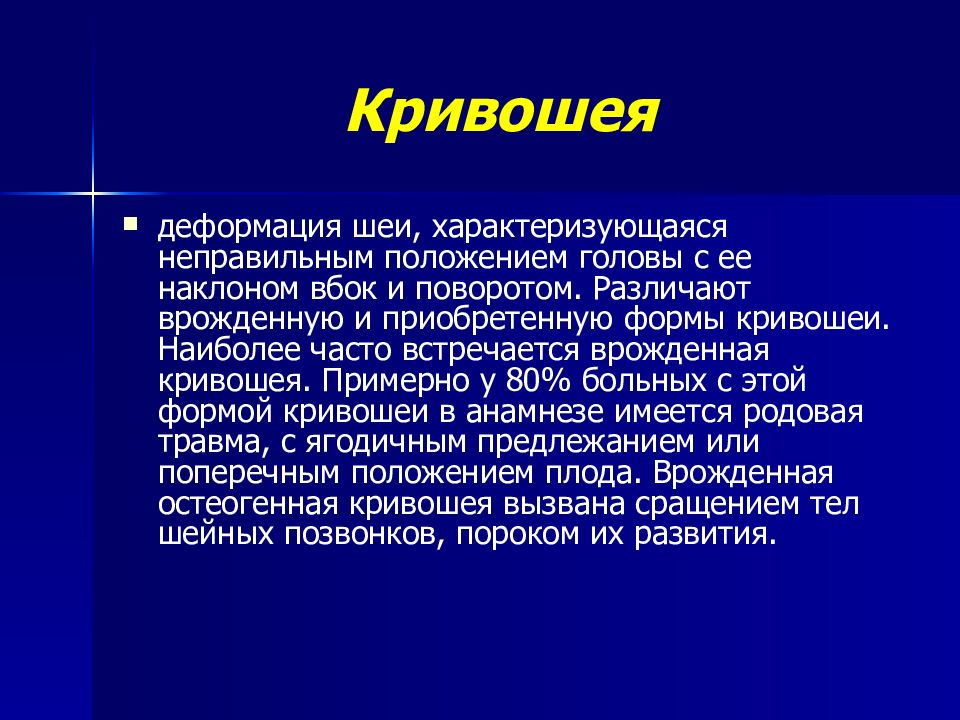 Кривошея

деформация шеи, характеризующаяся неправильным положением головы с ее наклоном вбок и поворотом. Различают врожденную и приобретенную формы кривошеи. Наиболее часто встречается врожденная кривошея. Примерно у 80% больных с этой формой кривошеи в анамнезе имеется родовая травма, с ягодичным предлежанием или поперечным положением плода. Врожденная остеогенная кривошея вызвана сращением тел шейных позвонков, пороком их развития.